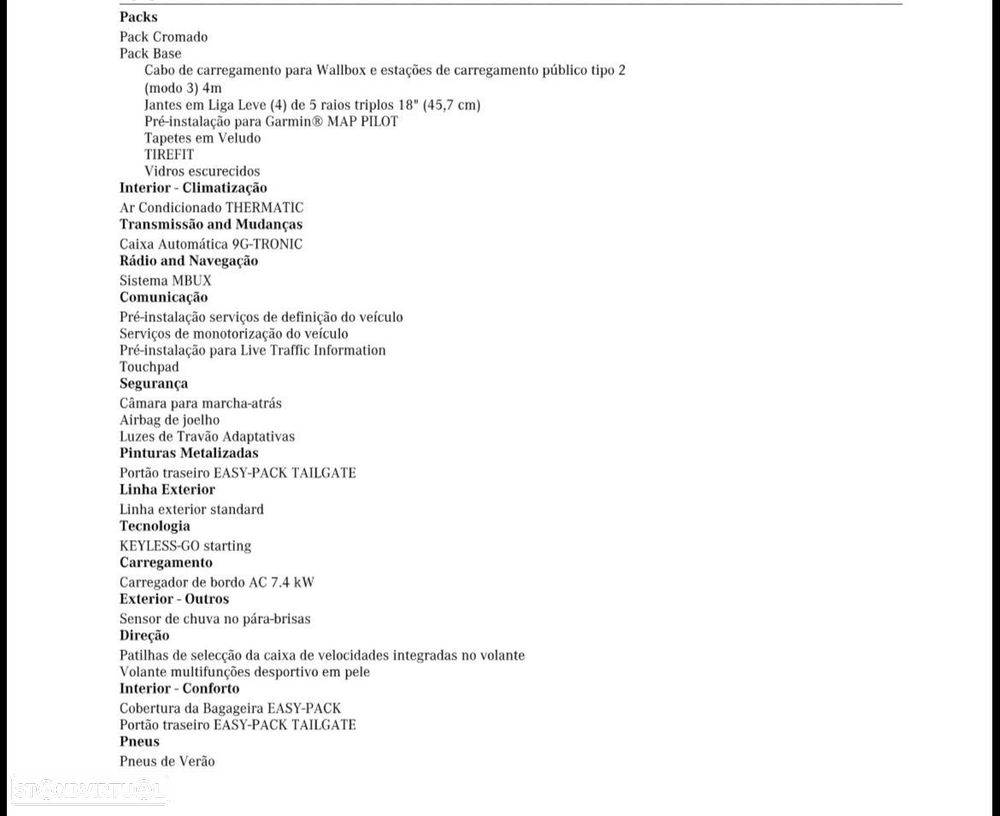 Packs
Pack Cromado
Pack Base
Cabo de carregamento para Wallbox e estações de carregamento público tipo 2 (modo 3) 4m
Jantes em Liga Leve (4) de 5 raios triplos 18" (45,7 cm)
Pré-instalação para Garmin® MAP PILOT
Tapetes em Veludo
TIREFIT
Vidros escurecidos
Interior - Climatização
Ar Condicionado THERMATIC
Transmissão and Mudanças
Caixa Automática 9G-TRONIC
Rádio and Navegação
Sistema MBUX
Comunicação
Pré-instalação serviços de definição do veículo
Serviços de monotorização do veículo
Pré-instalação para Live Traffic Information
Touchpad
Segurança
Câmara para marcha-atrás
Airbag de joelho
Luzes de Travão Adaptativas
Pinturas Metalizadas
Portão traseiro EASY-PACK TAILGATE
Linha Exterior
Linha exterior standard
Tecnologia
KEYLESS-GO starting
Carregamento
Carregador de bordo AC 7.4 kW
Exterior - Outros
Sensor de chuva no pára-brisas
Direção
Patilhas de selecção da caixa de velocidades integradas no volante
Volante multifunções desportivo em pele
Interior - Conforto
Cobertura da Bagageira EASY-PACK
Portão traseiro EASY-PACK TAILGATE
Pneus
Pneus de Verão
STANDVIRTUAL